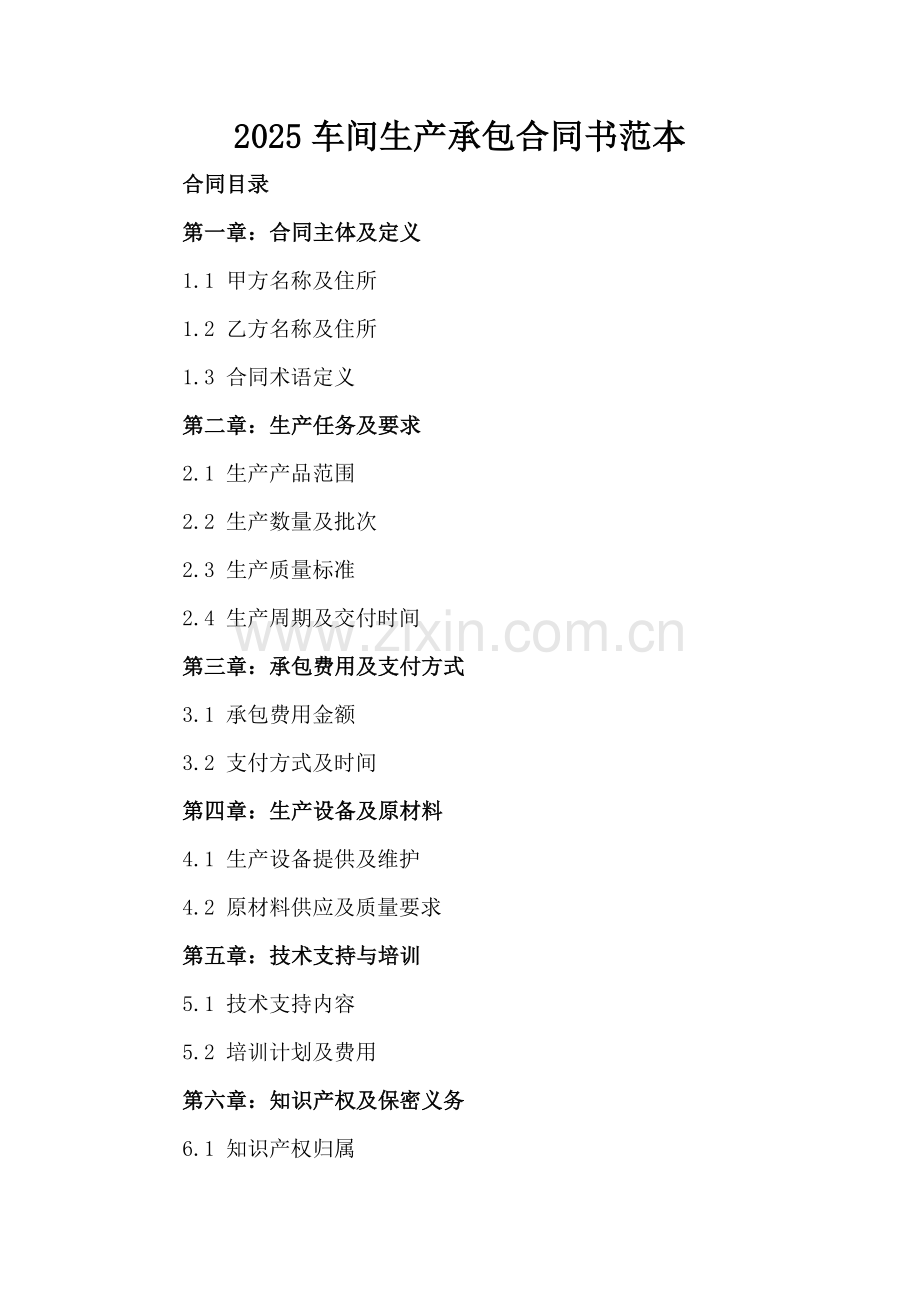 2025车间生产承包合同书范本

合同目录

第一章：合同主体及定义

1.1 甲方名称及住所

1.2 乙方名称及住所

1.3 合同术语定义

第二章：生产任务及要求

2.1 生产产品范围

2.2 生产数量及批次

2.3 生产质量标准

2.4 生产周期及交付时间

第三章：承包费用及支付方式

3.1 承包费用金额

3.2 支付方式及时间

第四章：生产设备及原材料

4.1 生产设备提供及维护

4.2 原材料供应及质量要求

第五章：技术支持与培训

5.1 技术支持内容

5.2 培训计划及费用

第六章：知识产权及保密义务

6.1 知识产权归属

www.zixin.com.cn